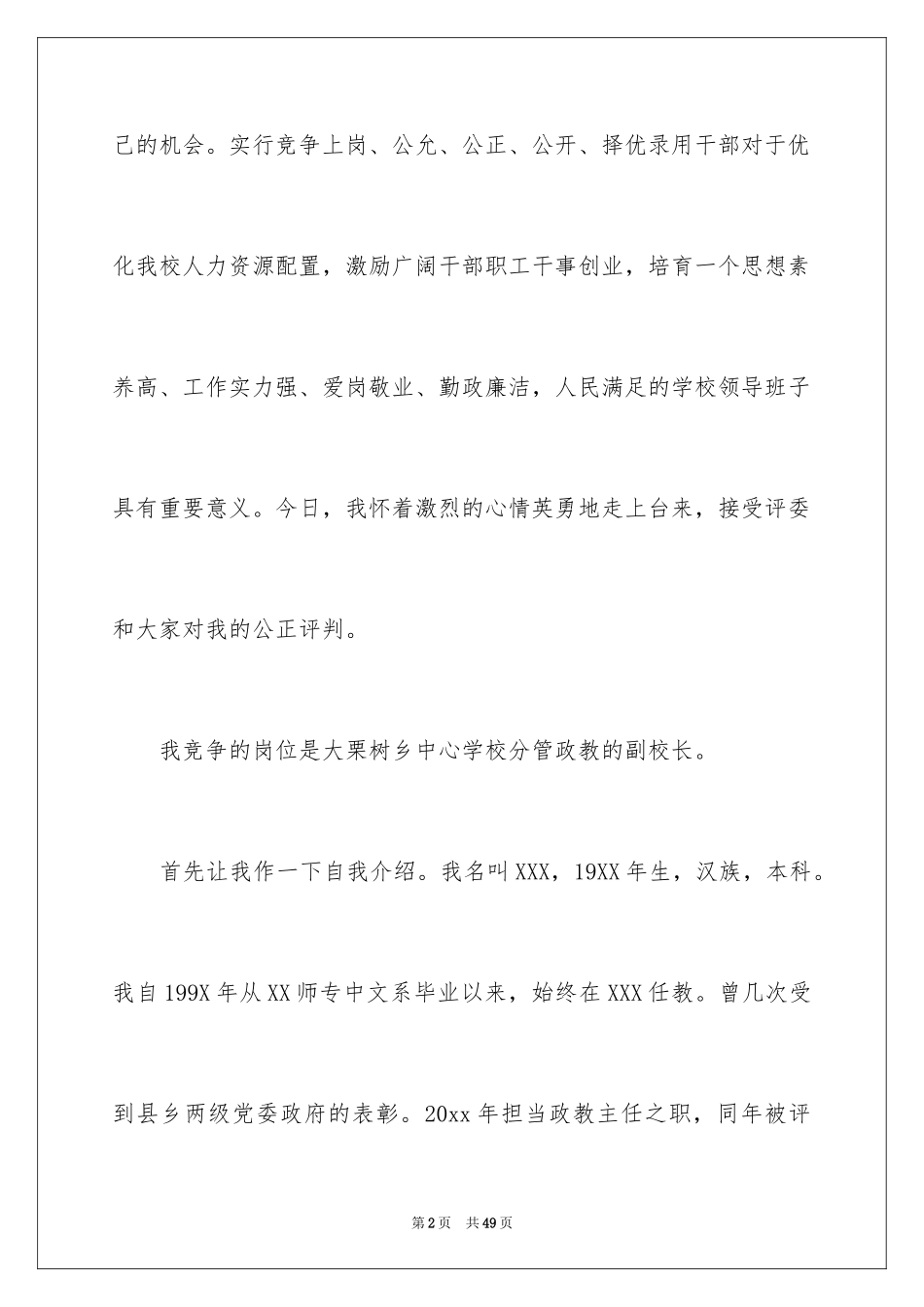 己的机会。实行竞争上岗、公允、公正、公开、择优录用干部对于优化我校人力资源配置，激励广阔干部职工干事创业，培育一个思想素养高、工作实力强、爱岗敬业、勤政廉洁，人民满足的学校领导班子具有重要意义。今日，我怀着激烈的心情英勇地走上台来，接受评委和大家对我的公正评判。

我竞争的岗位是大栗树乡中心学校分管政教的副校长。

首先让我作一下自我介绍。我名叫XXX，19XX年生，汉族，本科。我自199X年从XX师专中文系毕业以来，始终在XXX任教。曾几次受到县乡两级党委政府的表彰。20xx年担当政教主任之职，同年被评

第2页 共49页